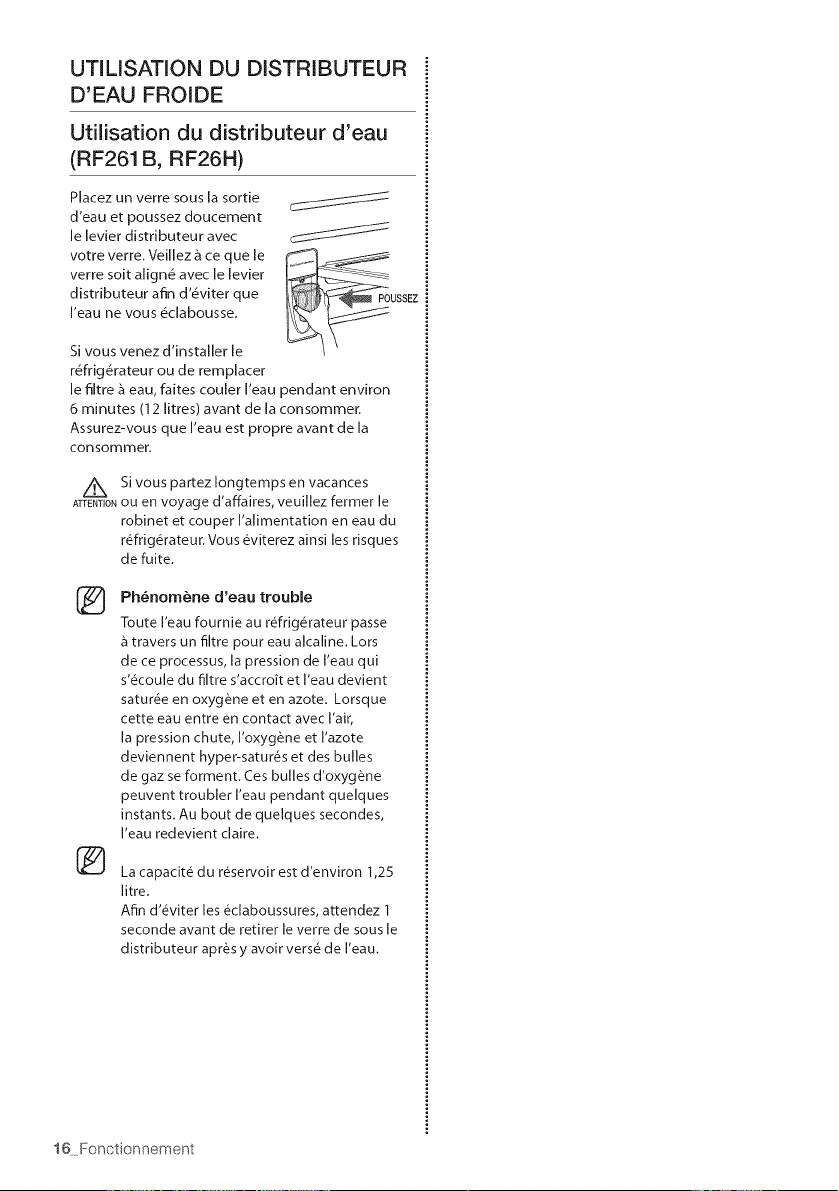 UTILISATION DU DISTRIBUTEUR D'EAU FROIDE

Utilisation du distributeur d'eau (RF261B, RF26H)

Placez un verre sous la sortie d'eau et poussez doucement le levier distributeur avec votre verre. Veillez à ce que le verre soit aligné avec le levier distributeur afin d'éviter que l'eau ne vous éclabousse.

POUSSEZ

Si vous venez d'installer le réfrigérateur ou de remplacer le filtre à eau, faites couler l'eau pendant environ 6 minutes (12 litres) avant de la consommer. Assurez-vous que l'eau est propre avant de la consommer.

ATTENTION Si vous partez longtemps en vacances ou en voyage d'affaires, veuillez fermer le robinet et couper l'alimentation en eau du réfrigérateur. Vous éviterez ainsi les risques de fuite.

Phénomène d'eau trouble
Toute l'eau fournie au réfrigérateur passe à travers un filtre pour eau alcaline. Lors de ce processus, la pression de l'eau qui s'écoule du filtre s'accroît et l'eau devient saturée en oxygène et en azote. Lorsque cette eau entre en contact avec l'air, la pression chute, l'oxygène et l'azote deviennent hyper-saturés et des bulles de gaz se forment. Ces bulles d'oxygène peuvent troubler l'eau pendant quelques instants. Au bout de quelques secondes, l'eau redevient claire.

La capacité du réservoir est d'environ 1,25 litre.
Afin d'éviter les éclaboussures, attendez 1 seconde avant de retirer le verre de sous le distributeur après y avoir versé de l'eau.

16_Fonctionnement